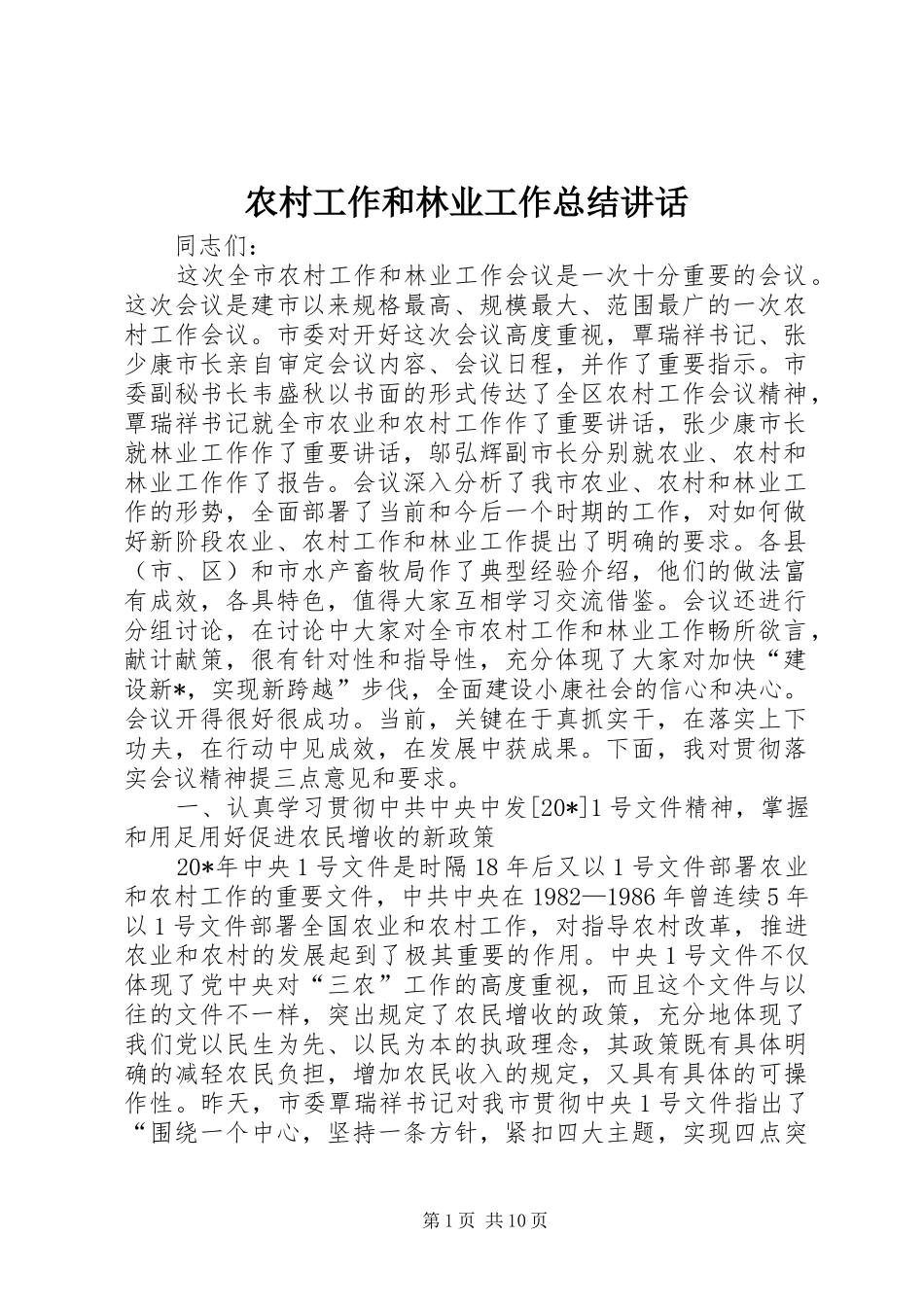 农村工作和林业工作总结讲话

同志们：

这次全市农村工作和林业工作会议是一次十分重要的会议。这次会议是建市以来规格最高、规模最大、范围最广的一次农村工作会议。市委对开好这次会议高度重视，覃瑞祥书记、张少康市长亲自审定会议内容、会议日程，并作了重要指示。市委副秘书长韦盛秋以书面的形式传达了全区农村工作会议精神，覃瑞祥书记就全市农业和农村工作作了重要讲话，张少康市长就林业工作作了重要讲话，邬弘辉副市长分别就农业、农村和林业工作作了报告。会议深入分析了我市农业、农村和林业工作的形势，全面部署了当前和今后一个时期的工作，对如何做好新阶段农业、农村工作和林业工作提出了明确的要求。各县（市、区）和市水产畜牧局作了典型经验介绍，他们的做法富有成效，各具特色，值得大家互相学习交流借鉴。会议还进行分组讨论，在讨论中大家对全市农村工作和林业工作畅所欲言，献计献策，很有针对性和指导性，充分体现了大家对加快“建设新*，实现新跨越”步伐，全面建设小康社会的信心和决心。会议开得很好很成功。当前，关键在于真抓实干，在落实上下功夫，在行动中见成效，在发展中获成果。下面，我对贯彻落实会议精神提三点意见和要求。

一、认真学习贯彻中共中央中发[20*]1号文件精神，掌握和用足用好促进农民增收的新政策

20*年中央1号文件是时隔18年后又以1号文件部署农业和农村工作的重要文件，中共中央在1982—1986年曾连续5年以1号文件部署全国农业和农村工作，对指导农村改革，推进农业和农村的发展起到了极其重要的作用。中央1号文件不仅体现了党中央对“三农”工作的高度重视，而且这个文件与以往的文件不一样，突出规定了农民增收的政策，充分地体现了我们党以民生为先、以民为本的执政理念，其政策既有具体明确的减轻农民负担，增加农民收入的规定，又具有具体的可操作性。昨天，市委覃瑞祥书记对我市贯彻中央1号文件指出了“围绕一个中心，坚持一条方针，紧扣四大主题，实现四点突

第1页 共10页